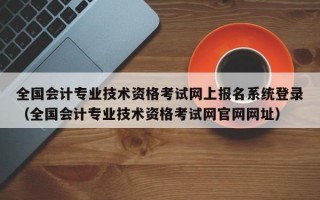 全国会计专业技术资格考试网上报名系统登录（全国会计专业技术资格考试网官网网址）